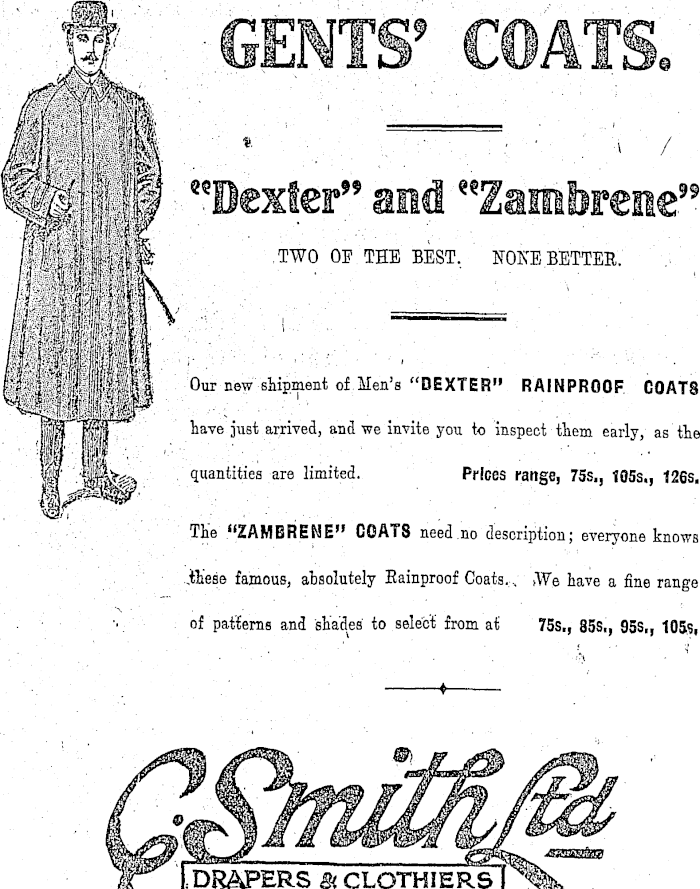 GENTS' COATS.

"Dexter" and "Zambrene"

TWO OF THE BEST. NONE BETTER.

Our new shipment of Men's "DEXTER" RAINPROOF COATS have just arrived, and we invite you to inspect them early, as the quantities are limited. Prices range, 75s., 105s., 126s.

The "ZAMBRENE" COATS need no description; everyone knows these famous, absolutely Rainproof Coats. We have a fine range of patterns and shades to select from at 75s., 85s., 95s., 105s.

C. Smith Ltd

DRAPERS & CLOTHIERS